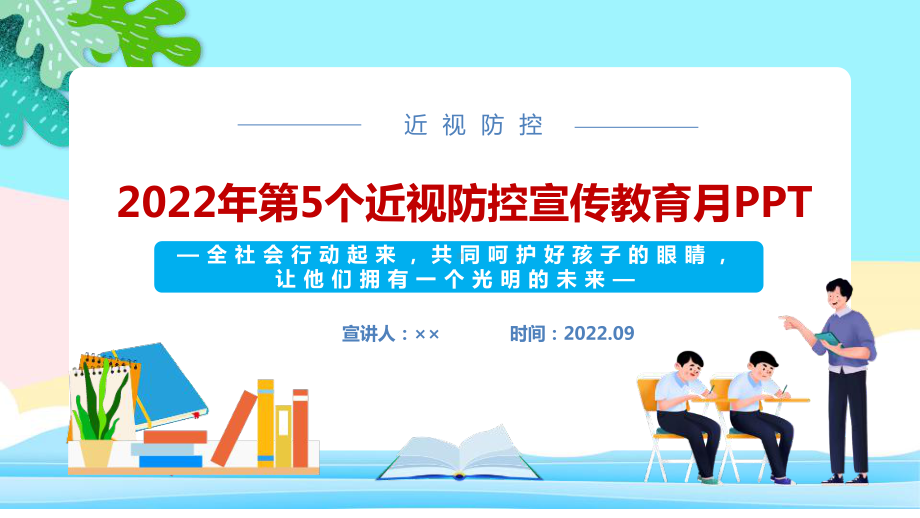 近视防控

2022年第5个近视防控宣传教育月PPT

—全社会行动起来，共同呵护好孩子的眼睛，让他们拥有一个光明的未来—

宣讲人：××

时间：2022.09